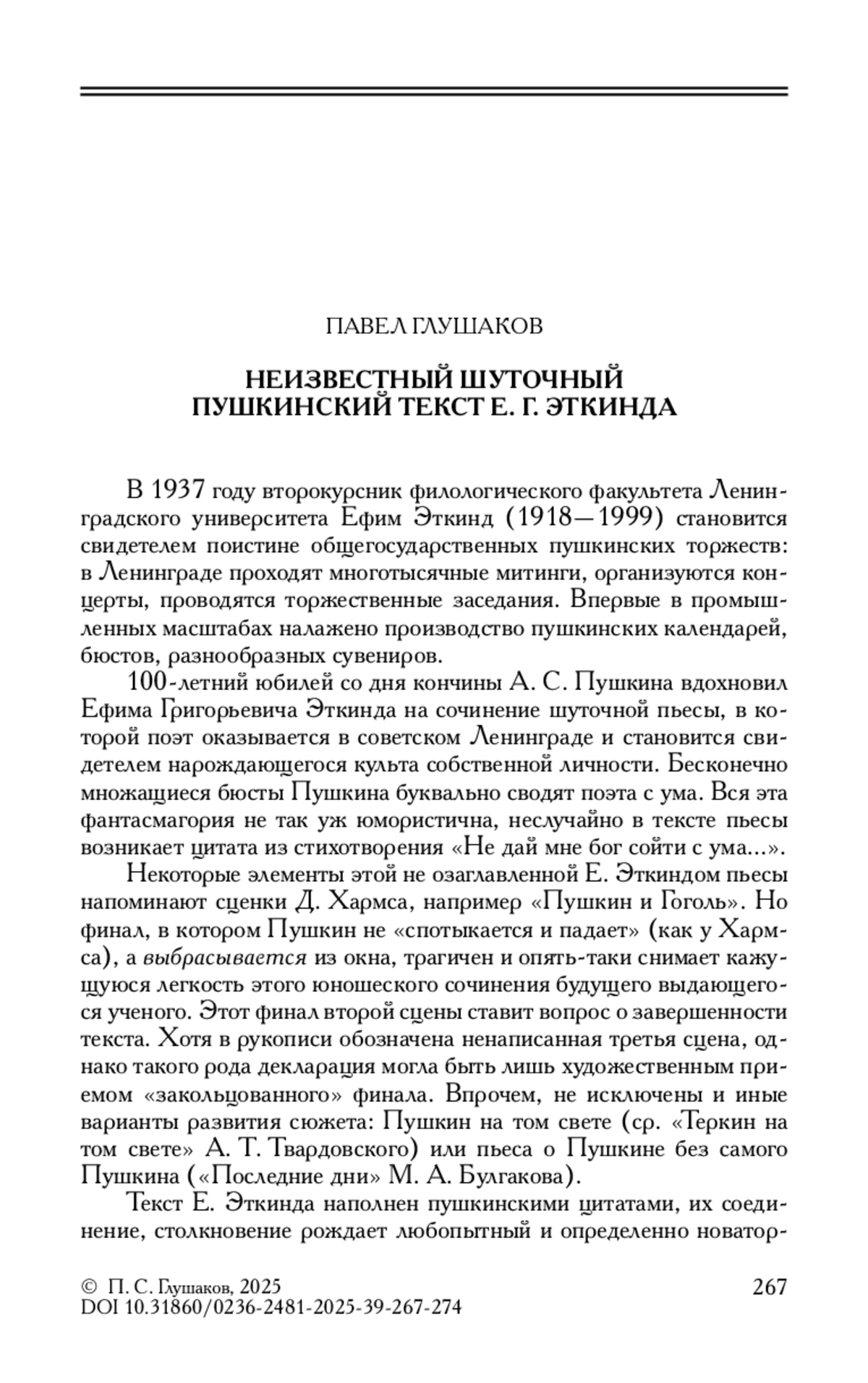 ПАВЕЛ ГЛУШАКОВ

НЕИЗВЕСТНЫЙ ШУТОЧНЫЙ ПУШКИНСКИЙ ТЕКСТ Е. Г. ЭТКИНДА

В 1937 году второкурсник филологического факультета Ленинградского университета Ефим Эткинд (1918—1999) становится свидетелем поистине общегосударственных пушкинских торжеств: в Ленинграде проходят многотысячные митинги, организуются концерты, проводятся торжественные заседания. Впервые в промышленных масштабах налажено производство пушкинских календарей, бюстов, разнообразных сувениров.

100-летний юбилей со дня кончины А. С. Пушкина вдохновил Ефима Григорьевича Эткинда на сочинение шуточной пьесы, в которой поэт оказывается в советском Ленинграде и становится свидетелем нарождающегося культа собственной личности. Бесконечно множащиеся бюсты Пушкина буквально сводят поэта с ума. Вся эта фантасмагория не так уж юмористична, неслучайно в тексте пьесы возникает цитата из стихотворения «Не дай мне бог сойти с ума...».

Некоторые элементы этой не озаглавленной Е. Эткиндом пьесы напоминают сценки Д. Хармса, например «Пушкин и Гоголь». Но финал, в котором Пушкин не «спотыкается и падает» (как у Хармса), а выбрасывается из окна, трагичен и опять-таки снимает кажущуюся легкость этого юношеского сочинения будущего выдающегося ученого. Этот финал второй сцены ставит вопрос о завершенности текста. Хотя в рукописи обозначена ненаписанная третья сцена, однако такого рода декларация могла быть лишь художественным приемом «закольцованного» финала. Впрочем, не исключены и иные варианты развития сюжета: Пушкин на том свете (ср. «Теркин на том свете» А. Т. Твардовского) или пьеса о Пушкине без самого Пушкина («Последние дни» М. А. Булгакова).

Текст Е. Эткинда наполнен пушкинскими цитатами, их соединение, столкновение рождает любопытный и определенно новатор-

© П. С. Глушаков, 2025
DOI 10.31860/0236-2481-2025-39-267-274

267